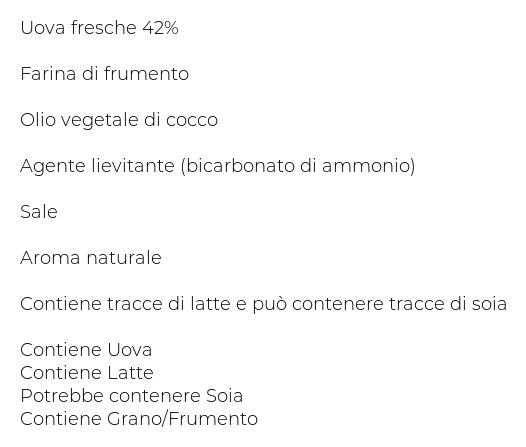 Uova fresche 42%

Farina di frumento

Olio vegetale di cocco

Agente lievitante (bicarbonato di ammonio)

Sale

Aroma naturale

Contiene tracce di latte e può contenere tracce di soia

Contiene Uova
Contiene Latte
Potrebbe contenere Soia
Contiene Grano/Frumento